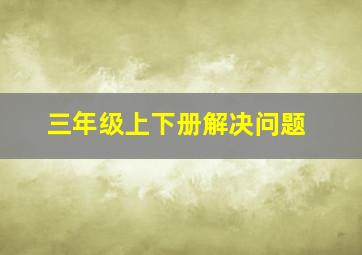 三年级上下册解决问题